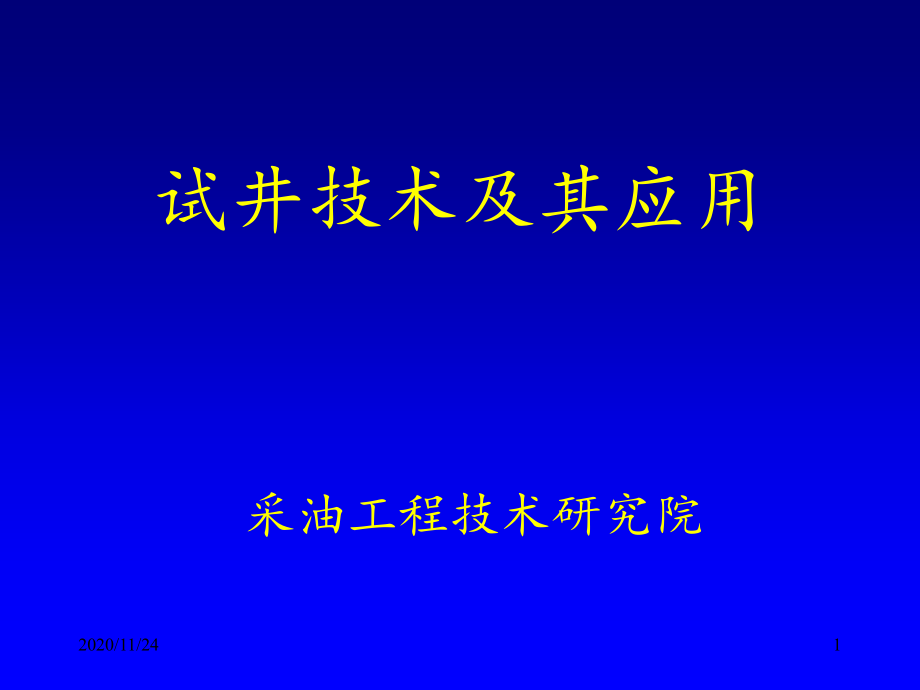 试井技术及其应用

采油工程技术研究院

2020/11/24

1